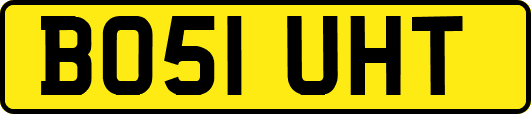 BO51 UHT